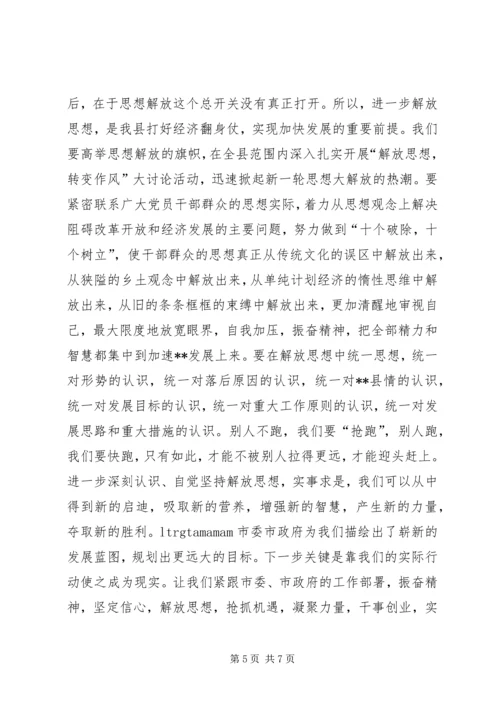 后，在于思想解放这个总开关没有真正打开。所以，进一步解放思想，是我县打好经济翻身仗，实现加快发展的重要前提。我们要高举思想解放的旗帜，在全县范围内深入扎实开展“解放思想，转变作风”大讨论活动，迅速掀起新一轮思想大解放的热潮。要紧密联系广大党员干部群众的思想实际，着力从思想观念上解决阻碍改革开放和经济发展的主要问题，努力做到“十个破除，十个树立”，使干部群众的思想真正从传统文化的误区中解放出来，从狭隘的乡土观念中解放出来，从单纯计划经济的惰性思维中解放出来，从旧的条条框框的束缚中解放出来，更加清醒地审视自己，最大限度地放宽眼界，自我加压，振奋精神，把全部精力和智慧都集中到加速**发展上来。要在解放思想中统一思想，统一对形势的认识，统一对落后原因的认识，统一对**县情的认识，统一对发展目标的认识，统一对重大工作原则的认识，统一对发展思路和重大措施的认识。别人不跑，我们要“抢跑”，别人跑，我们要快跑，只有如此，才能不被别人拉得更远，才能迎头赶上。进一步深刻认识、自觉坚持解放思想，实事求是，我们可以从中得到新的启迪，吸取新的营养，增强新的智慧，产生新的力量，夺取新的胜利。ltrgtamamam 市委市政府为我们描绘出了崭新的发展蓝图，规划出更远大的目标。下一步关键是靠我们的实际行动使之成为现实。让我们紧跟市委、市政府的工作部署，振奋精神，坚定信心，解放思想，抢抓机遇，凝聚力量，干事创业，实

第 5 页 共 7 页